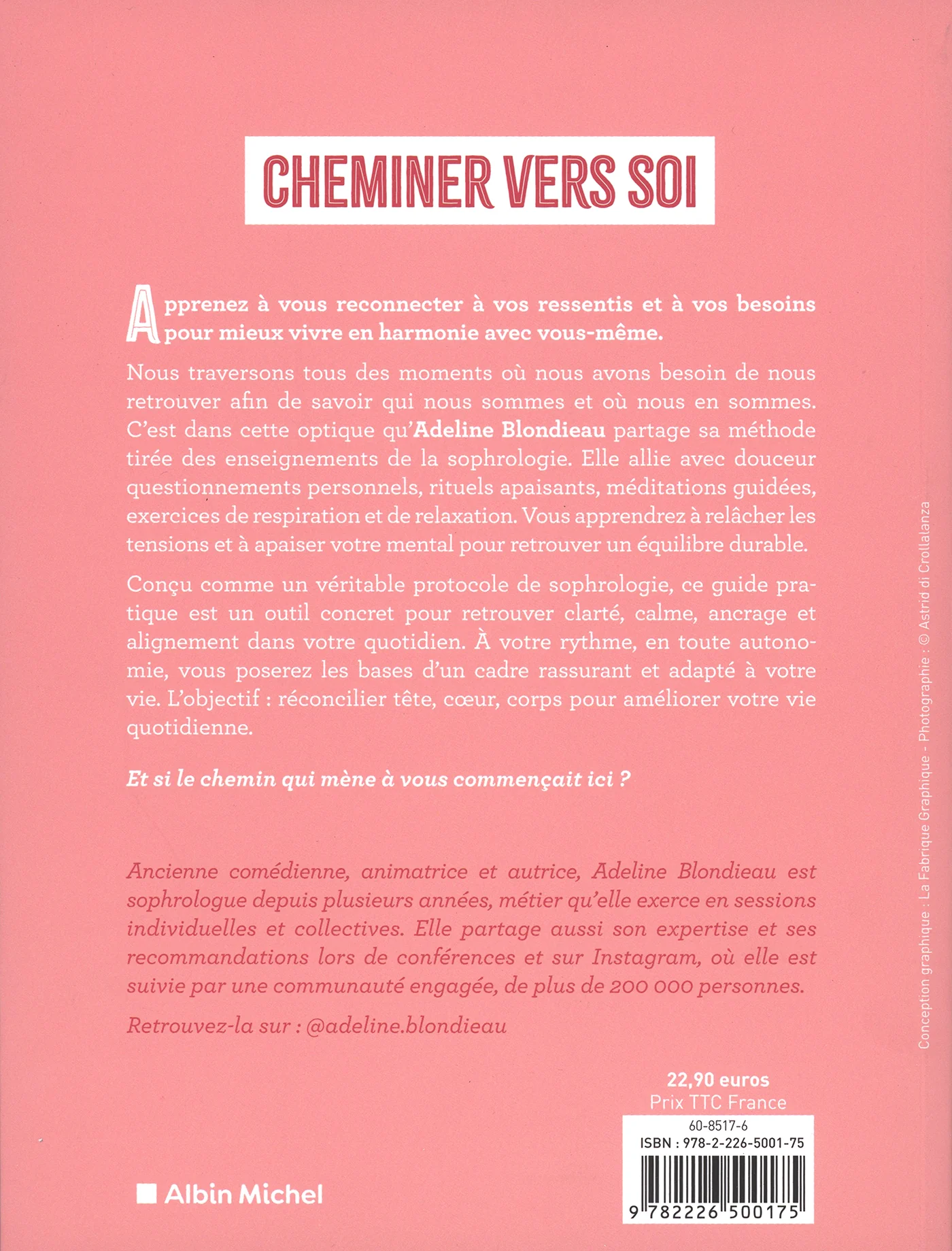 CHEMINER VERS SOI

Apprenez à vous reconnecter à vos ressentis et à vos besoins pour mieux vivre en harmonie avec vous-même.

Nous traversons tous des moments où nous avons besoin de nous retrouver afin de savoir qui nous sommes et où nous en sommes. C'est dans cette optique qu'Adeline Blondieau partage sa méthode tirée des enseignements de la sophrologie. Elle allie avec douceur questionnements personnels, rituels apaisants, méditations guidées, exercices de respiration et de relaxation. Vous apprendrez à relâcher les tensions et à apaiser votre mental pour retrouver un équilibre durable.

Conçu comme un véritable protocole de sophrologie, ce guide pratique est un outil concret pour retrouver clarté, calme, ancrage et alignement dans votre quotidien. À votre rythme, en toute autonomie, vous poserez les bases d'un cadre rassurant et adapté à votre vie. L'objectif : réconcilier tête, cœur, corps pour améliorer votre vie quotidienne.

Et si le chemin qui mène à vous commençait ici ?

Ancienne comédienne, animatrice et autrice, Adeline Blondieau est sophrologue depuis plusieurs années, métier qu'elle exerce en sessions individuelles et collectives. Elle partage aussi son expertise et ses recommandations lors de conférences et sur Instagram, où elle est suivie par une communauté engagée, de plus de 200 000 personnes.

Retrouvez-la sur : @adeline.blondieau

Conception graphique : La Fabrique Graphique - Photographie : © Astrid di Crollalanza

22,90 euros
Prix TTC France

60-8517-6
ISBN : 978-2-226-5001-75

9 782226 500175

Albin Michel